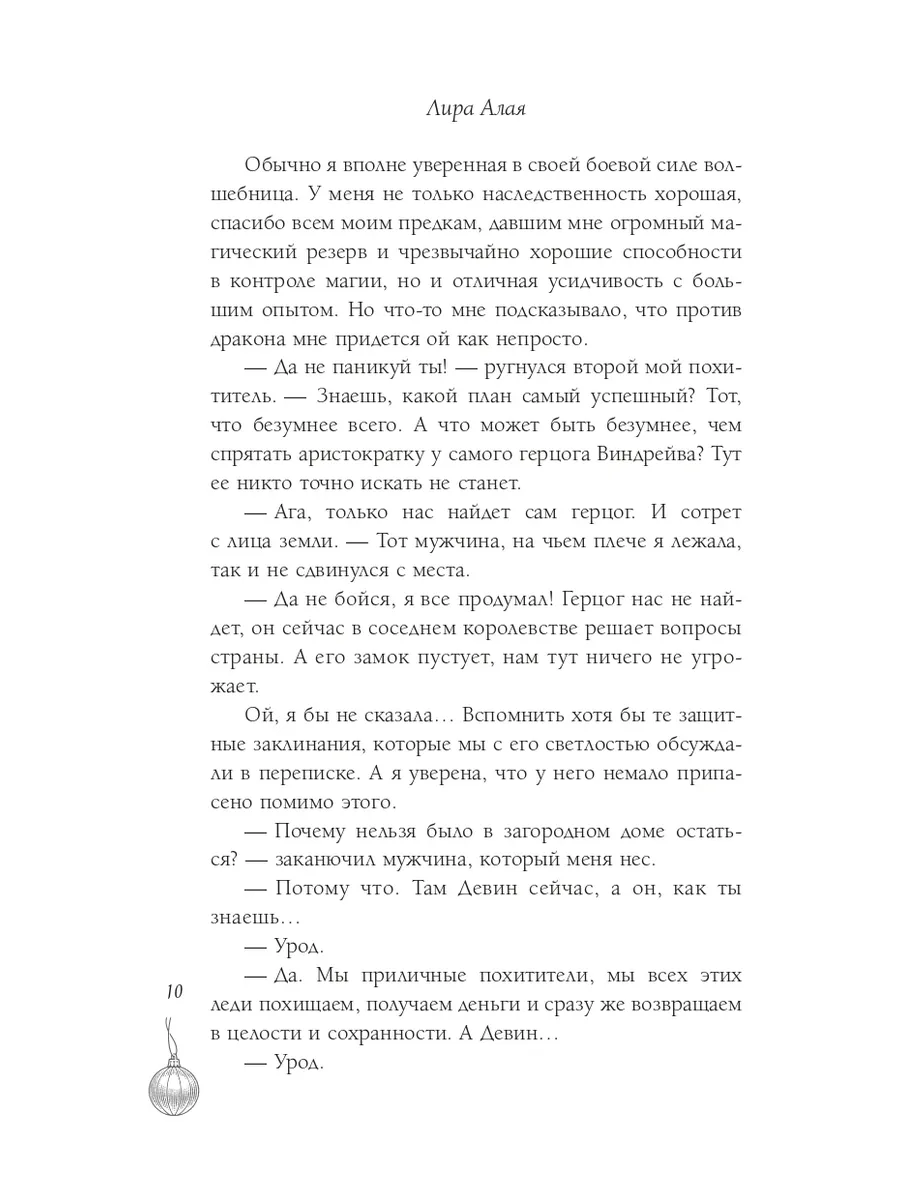 Лира Алая

Обычно я вполне уверенная в своей боевой силе волшебница. У меня не только наследственность хорошая, спасибо всем моим предкам, давшим мне огромный магический резерв и чрезвычайно хорошие способности в контроле магии, но и отличная усидчивость с большим опытом. Но что-то мне подсказывало, что против дракона мне придется ой как непросто.

— Да не паникуй ты! — ругнулся второй мой похититель. — Знаешь, какой план самый успешный? Тот, что безумнее всего. А что может быть безумнее, чем спрятать аристократку у самого герцога Виндрейва? Тут ее никто точно искать не станет.

— Ага, только нас найдет сам герцог. И сотрет с лица земли. — Тот мужчина, на чьем плече я лежала, так и не сдвинулся с места.

— Да не бойся, я все продумал! Герцог нас не найдет, он сейчас в соседнем королевстве решает вопросы страны. А его замок пустует, нам тут ничего не угрожает.

Ой, я бы не сказала... Вспомнить хотя бы те защитные заклинания, которые мы с его светлостью обсуждали в переписке. А я уверена, что у него немало припасено помимо этого.

— Почему нельзя было в загородном доме остаться? — заканючил мужчина, который меня нес.

— Потому что. Там Девин сейчас, а он, как ты знаешь...

— Урод.

— Да. Мы приличные похитители, мы всех этих леди похищаем, получаем деньги и сразу же возвращаем в целости и сохранности. А Девин...

— Урод.

10